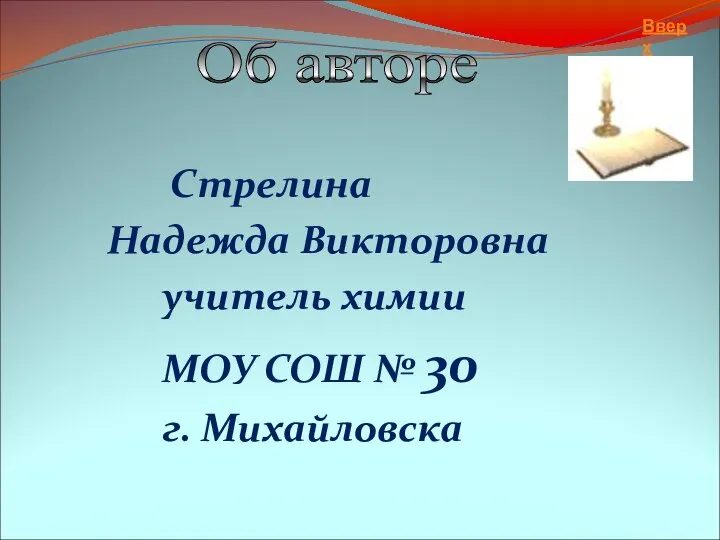 Вверх

Об авторе

Стрелина Надежда Викторовна учитель химии

МОУ СОШ № 30

г. Михайловска